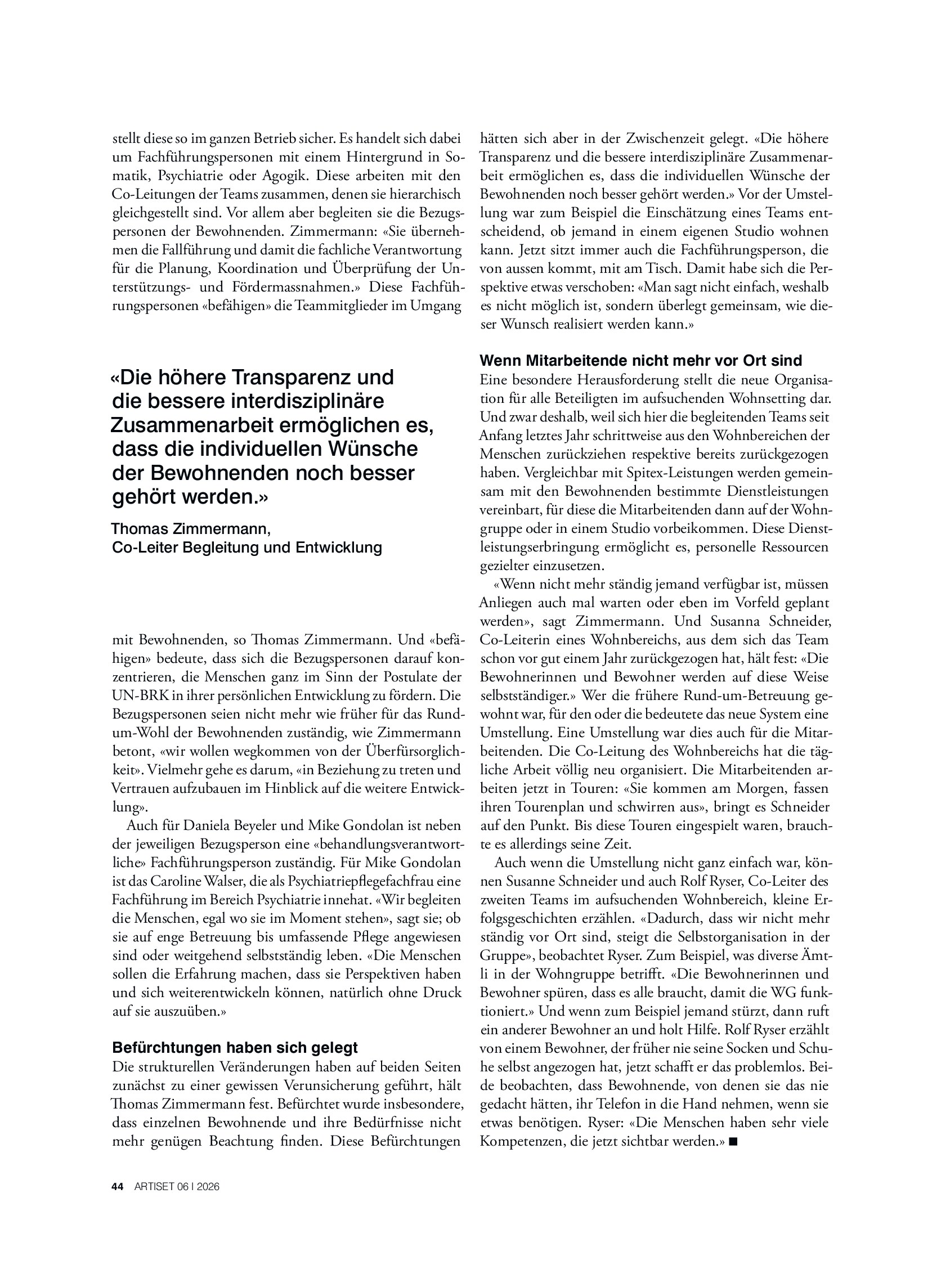 stellt diese so im ganzen Betrieb sicher. Es handelt sich dabei um Fachführungspersonen mit einem Hintergrund in Somatik, Psychiatrie oder Agogik. Diese arbeiten mit den Co-Leitungen der Teams zusammen, denen sie hierarchisch gleichgestellt sind. Vor allem aber begleiten sie die Bezugspersonen der Bewohnenden. Zimmermann: «Sie übernehmen die Fallführung und damit die fachliche Verantwortung für die Planung, Koordination und Überprüfung der Unterstützungs- und Fördermassnahmen.» Diese Fachführungspersonen «befähigen» die Teammitglieder im Umgang

«Die höhere Transparenz und die bessere interdisziplinäre Zusammenarbeit ermöglichen es, dass die individuellen Wünsche der Bewohnenden noch besser gehört werden.»

Thomas Zimmermann,
Co-Leiter Begleitung und Entwicklung

mit Bewohnenden, so Thomas Zimmermann. Und «befähigen» bedeute, dass sich die Bezugspersonen darauf konzentrieren, die Menschen ganz im Sinn der Postulate der UN-BRK in ihrer persönlichen Entwicklung zu fördern. Die Bezugspersonen seien nicht mehr wie früher für das Rund-um-Wohl der Bewohnenden zuständig, wie Zimmermann betont, «wir wollen wegkommen von der Überfürsorglichkeit». Vielmehr gehe es darum, «in Beziehung zu treten und Vertrauen aufzubauen im Hinblick auf die weitere Entwicklung».

Auch für Daniela Beyeler und Mike Gondolan ist neben der jeweiligen Bezugsperson eine «behandlungsverantwortliche» Fachführungsperson zuständig. Für Mike Gondolan ist das Caroline Walser, die als Psychiatriepflegefachfrau eine Fachführung im Bereich Psychiatrie innehat. «Wir begleiten die Menschen, egal wo sie im Moment stehen», sagt sie; ob sie auf enge Betreuung bis umfassende Pflege angewiesen sind oder weitgehend selbstständig leben. «Die Menschen sollen die Erfahrung machen, dass sie Perspektiven haben und sich weiterentwickeln können, natürlich ohne Druck auf sie auszuüben.»

Befürchtungen haben sich gelegt
Die strukturellen Veränderungen haben auf beiden Seiten zunächst zu einer gewissen Verunsicherung geführt, hält Thomas Zimmermann fest. Befürchtet wurde insbesondere, dass einzelnen Bewohnende und ihre Bedürfnisse nicht mehr genügen Beachtung finden. Diese Befürchtungen hätten sich aber in der Zwischenzeit gelegt. «Die höhere Transparenz und die bessere interdisziplinäre Zusammenarbeit ermöglichen es, dass die individuellen Wünsche der Bewohnenden noch besser gehört werden.» Vor der Umstellung war zum Beispiel die Einschätzung eines Teams entscheidend, ob jemand in einem eigenen Studio wohnen kann. Jetzt sitzt immer auch die Fachführungsperson, die von aussen kommt, mit am Tisch. Damit habe sich die Perspektive etwas verschoben: «Man sagt nicht einfach, weshalb es nicht möglich ist, sondern überlegt gemeinsam, wie dieser Wunsch realisiert werden kann.»

Wenn Mitarbeitende nicht mehr vor Ort sind
Eine besondere Herausforderung stellt die neue Organisation für alle Beteiligten im aufsuchenden Wohnsetting dar. Und zwar deshalb, weil sich hier die begleitenden Teams seit Anfang letztes Jahr schrittweise aus den Wohnbereichen der Menschen zurückziehen respektive bereits zurückgezogen haben. Vergleichbar mit Spitex-Leistungen werden gemeinsam mit den Bewohnenden bestimmte Dienstleistungen vereinbart, für diese die Mitarbeitenden dann auf der Wohngruppe oder in einem Studio vorbeikommen. Diese Dienstleistungserbringung ermöglicht es, personelle Ressourcen gezielter einzusetzen.

«Wenn nicht mehr ständig jemand verfügbar ist, müssen Anliegen auch mal warten oder eben im Vorfeld geplant werden», sagt Zimmermann. Und Susanna Schneider, Co-Leiterin eines Wohnbereichs, aus dem sich das Team schon vor gut einem Jahr zurückgezogen hat, hält fest: «Die Bewohnerinnen und Bewohner werden auf diese Weise selbstständiger.» Wer die frühere Rund-um-Betreuung gewohnt war, für den oder die bedeutete das neue System eine Umstellung. Eine Umstellung war dies auch für die Mitarbeitenden. Die Co-Leitung des Wohnbereichs hat die tägliche Arbeit völlig neu organisiert. Die Mitarbeitenden arbeiten jetzt in Touren: «Sie kommen am Morgen, fassen ihren Tourenplan und schwirren aus», bringt es Schneider auf den Punkt. Bis diese Touren eingespielt waren, brauchte es allerdings seine Zeit.

Auch wenn die Umstellung nicht ganz einfach war, können Susanne Schneider und auch Rolf Ryser, Co-Leiter des zweiten Teams im aufsuchenden Wohnbereich, kleine Erfolgsgeschichten erzählen. «Dadurch, dass wir nicht mehr ständig vor Ort sind, steigt die Selbstorganisation in der Gruppe», beobachtet Ryser. Zum Beispiel, was diverse Ämtli in der Wohngruppe betrifft. «Die Bewohnerinnen und Bewohner spüren, dass es alle braucht, damit die WG funktioniert.» Und wenn zum Beispiel jemand stürzt, dann ruft ein anderer Bewohner an und holt Hilfe. Rolf Ryser erzählt von einem Bewohner, der früher nie seine Socken und Schuhe selbst angezogen hat, jetzt schafft er das problemlos. Beide beobachten, dass Bewohnende, von denen sie das nie gedacht hätten, ihr Telefon in die Hand nehmen, wenn sie etwas benötigen. Ryser: «Die Menschen haben sehr viele Kompetenzen, die jetzt sichtbar werden.» ■

44 ARTISET 06 I 2026